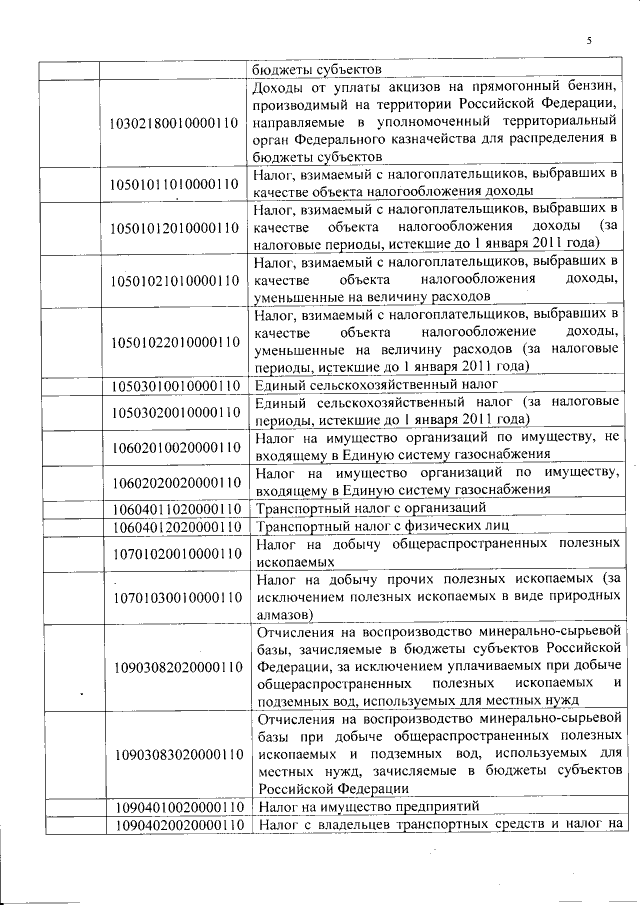 5

| | | |
|---|---|---|
| | | бюджеты субъектов |
| | 10302180010000110 | Доходы от уплаты акцизов на прямогонный бензин, производимый на территории Российской Федерации, направляемые в уполномоченный территориальный орган Федерального казначейства для распределения в бюджеты субъектов |
| | 10501011010000110 | Налог, взимаемый с налогоплательщиков, выбравших в качестве объекта налогообложения доходы |
| | 10501012010000110 | Налог, взимаемый с налогоплательщиков, выбравших в качестве объекта налогообложения доходы (за налоговые периоды, истекшие до 1 января 2011 года) |
| | 10501021010000110 | Налог, взимаемый с налогоплательщиков, выбравших в качестве объекта налогообложения доходы, уменьшенные на величину расходов |
| | 10501022010000110 | Налог, взимаемый с налогоплательщиков, выбравших в качестве объекта налогообложение доходы, уменьшенные на величину расходов (за налоговые периоды, истекшие до 1 января 2011 года) |
| | 10503010010000110 | Единый сельскохозяйственный налог |
| | 10503020010000110 | Единый сельскохозяйственный налог (за налоговые периоды, истекшие до 1 января 2011 года) |
| | 10602010020000110 | Налог на имущество организаций по имуществу, не входящему в Единую систему газоснабжения |
| | 10602020020000110 | Налог на имущество организаций по имуществу, входящему в Единую систему газоснабжения |
| | 10604011020000110 | Транспортный налог с организаций |
| | 10604012020000110 | Транспортный налог с физических лиц |
| | 10701020010000110 | Налог на добычу общераспространенных полезных ископаемых |
| | 10701030010000110 | Налог на добычу прочих полезных ископаемых (за исключением полезных ископаемых в виде природных алмазов) |
| | 10903082020000110 | Отчисления на воспроизводство минерально-сырьевой базы, зачисляемые в бюджеты субъектов Российской Федерации, за исключением уплачиваемых при добыче общераспространенных полезных ископаемых и подземных вод, используемых для местных нужд |
| | 10903083020000110 | Отчисления на воспроизводство минерально-сырьевой базы при добыче общераспространенных полезных ископаемых и подземных вод, используемых для местных нужд, зачисляемые в бюджеты субъектов Российской Федерации |
| | 10904010020000110 | Налог на имущество предприятий |
| | 10904020020000110 | Налог с владельцев транспортных средств и налог на |